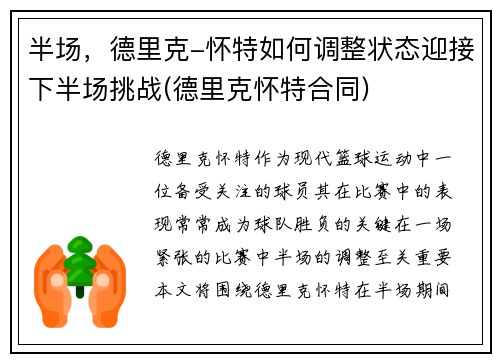 半场，德里克-怀特如何调整状态迎接下半场挑战(德里克怀特合同)

德里克怀特作为现代篮球运动中一位备受关注的球员其在比赛中的表现常常成为球队胜负的关键在一场紧张的比赛中半场的调整至关重要本文将围绕德里克怀特在半场期间